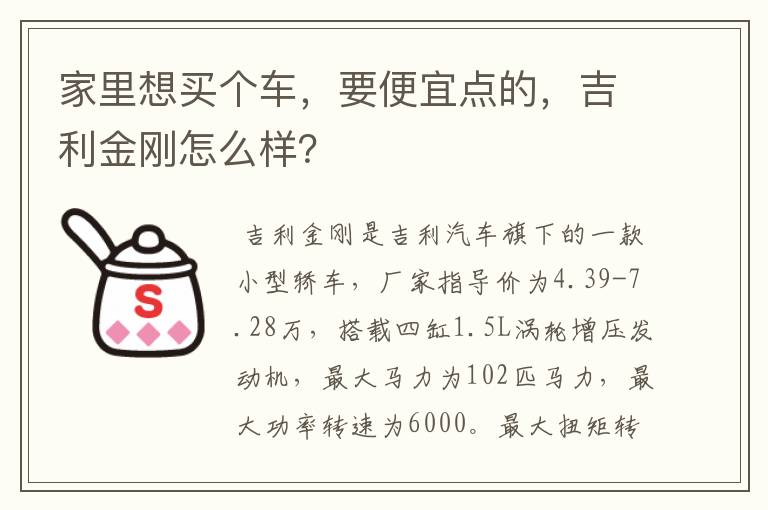 家里想买个车，要便宜点的，吉利金刚怎么样?

S

吉利金刚是吉利汽车旗下的一款小型轿车，厂家指导价为4.39-7.28万，搭载四缸1.5L涡轮增压发动机，最大马力为102匹马力，最大功率转速为6000。最大扭矩转